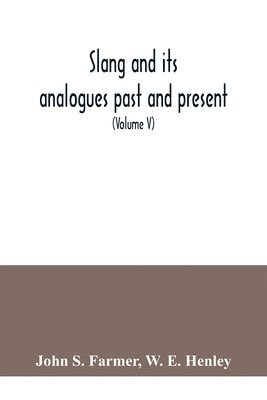 Slang and its analogues past and present

(Volume V)

John S. Farmer, W. E. Henley